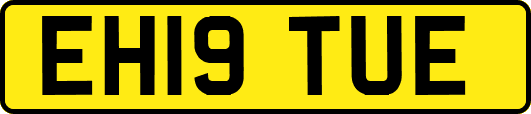 EH19 TUE